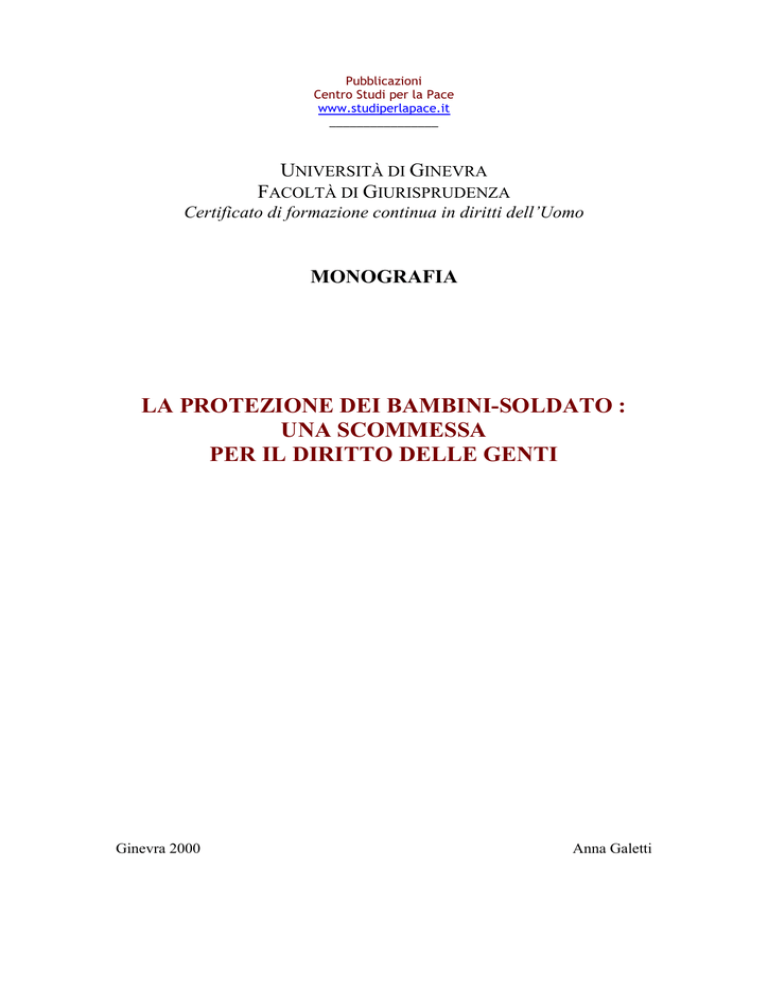 Pubblicazioni
Centro Studi per la Pace
www.studiperlapace.it

UNIVERSITÀ DI GINEVRA
FACOLTÀ DI GIURISPRUDENZA
Certificato di formazione continua in diritti dell'Uomo

MONOGRAFIA

LA PROTEZIONE DEI BAMBINI-SOLDATO :
UNA SCOMMESSA
PER IL DIRITTO DELLE GENTI

Ginevra 2000

Anna Galetti